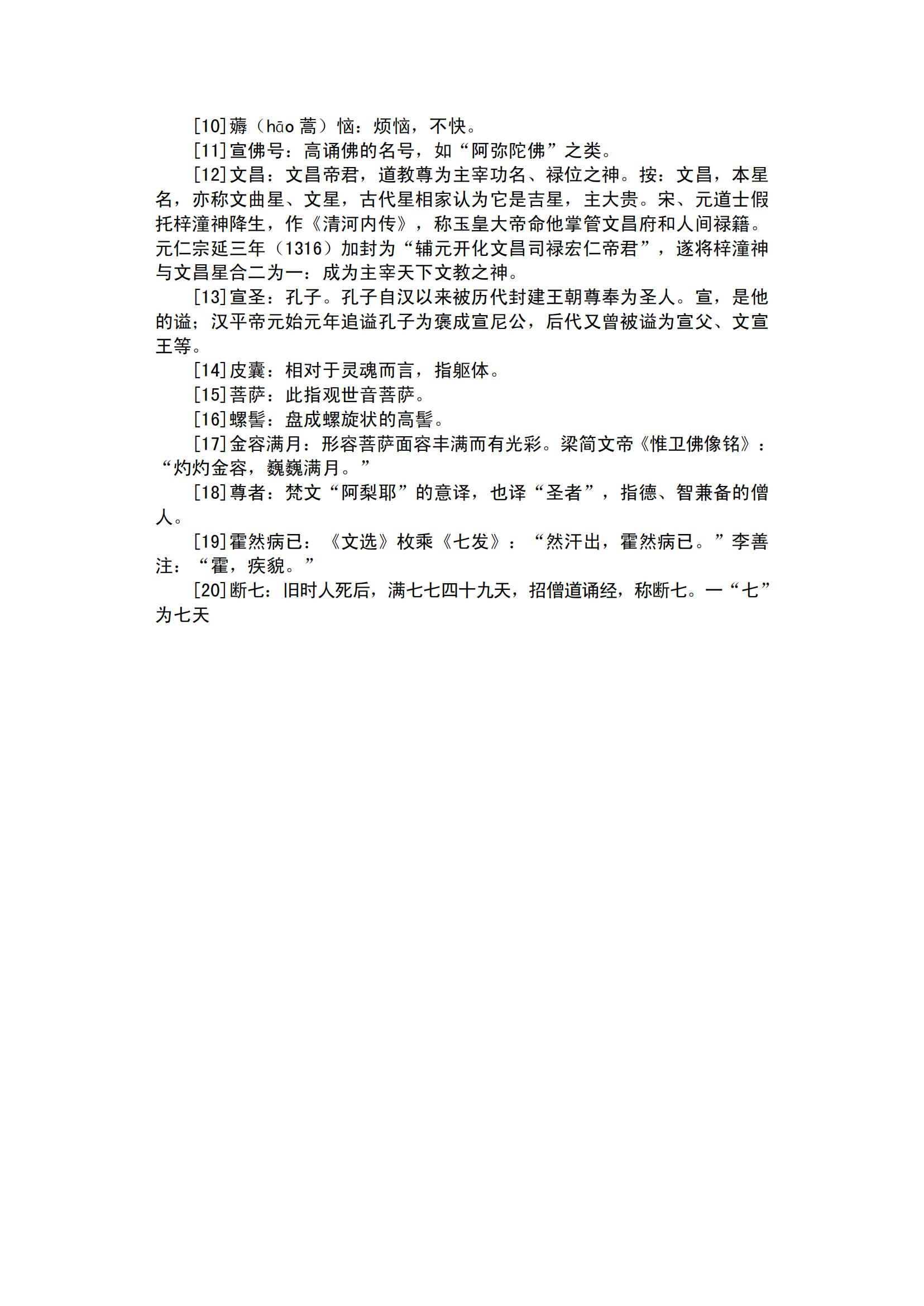 [10]薅（hāo 蒿）恼：烦恼，不快。

[11]宣佛号：高诵佛的名号，如“阿弥陀佛”之类。

[12]文昌：文昌帝君，道教尊为主宰功名、禄位之神。按：文昌，本星名，亦称文曲星、文星，古代星相家认为它是吉星，主大贵。宋、元道士假托梓潼神降生，作《清河内传》，称玉皇大帝命他掌管文昌府和人间禄籍。元仁宗延三年（1316）加封为“辅元开化文昌司禄宏仁帝君”，遂将梓潼神与文昌星合二为一：成为主宰天下文教之神。

[13]宣圣：孔子。孔子自汉以来被历代封建王朝尊奉为圣人。宣，是他的谥；汉平帝元始元年追谥孔子为褒成宣尼公，后代又曾被谥为宣父、文宣王等。

[14]皮囊：相对于灵魂而言，指躯体。

[15]菩萨：此指观世音菩萨。

[16]螺髻：盘成螺旋状的高髻。

[17]金容满月：形容菩萨面容丰满而有光彩。梁简文帝《惟卫佛像铭》：“灼灼金容，巍巍满月。”

[18]尊者：梵文“阿梨耶”的意译，也译“圣者”，指德、智兼备的僧人。

[19]霍然病已：《文选》枚乘《七发》：“然汗出，霍然病已。”李善注：“霍，疾貌。”

[20]断七：旧时人死后，满七七四十九天，招僧道诵经，称断七。一“七”为七天